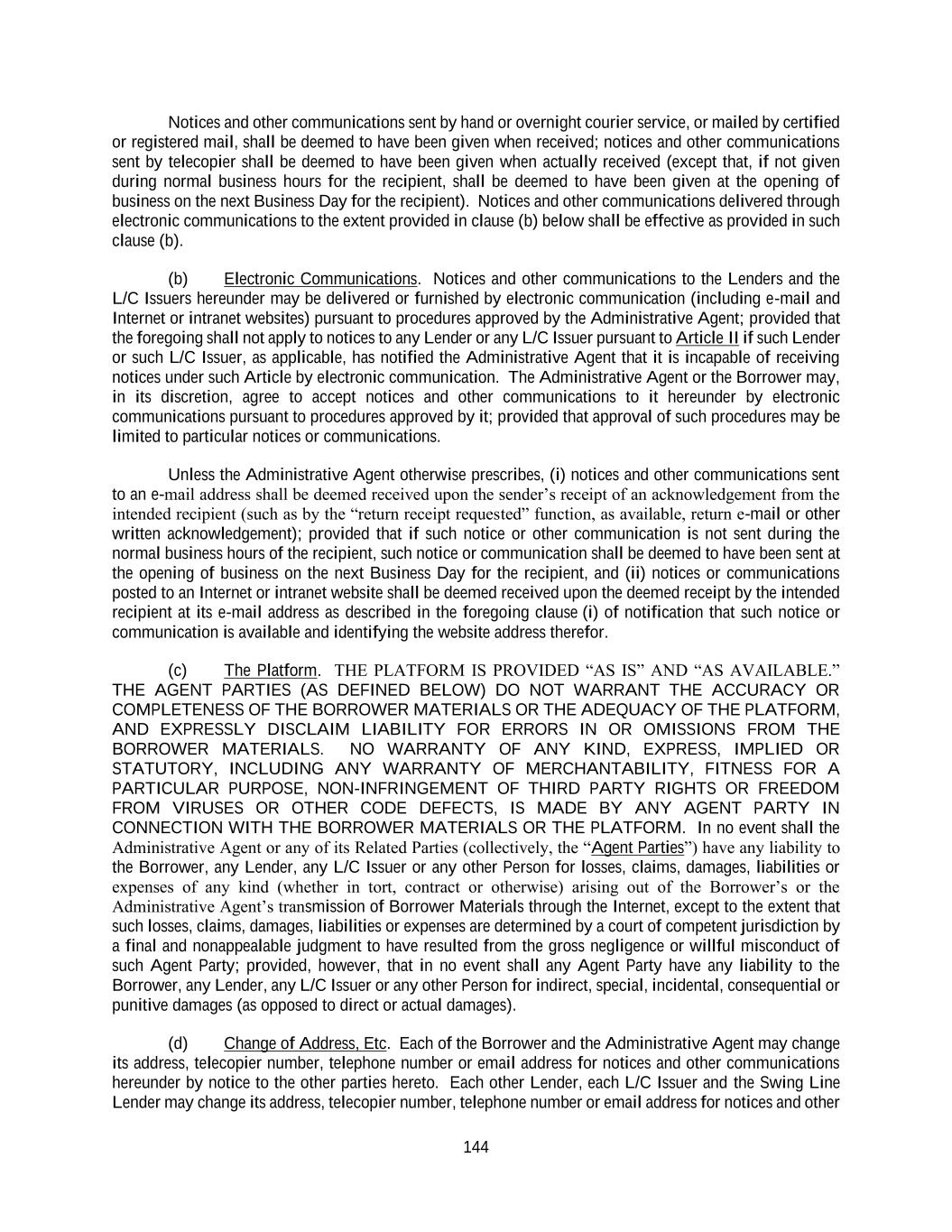 Notices and other communications sent by hand or overnight courier service, or mailed by certified or registered mail, shall be deemed to have been given when received; notices and other communications sent by telecopier shall be deemed to have been given when actually received (except that, if not given during normal business hours for the recipient, shall be deemed to have been given at the opening of business on the next Business Day for the recipient). Notices and other communications delivered through electronic communications to the extent provided in clause (b) below shall be effective as provided in such clause (b).

(b) Electronic Communications. Notices and other communications to the Lenders and the L/C Issuers hereunder may be delivered or furnished by electronic communication (including e-mail and Internet or intranet websites) pursuant to procedures approved by the Administrative Agent; provided that the foregoing shall not apply to notices to any Lender or any L/C Issuer pursuant to Article II if such Lender or such L/C Issuer, as applicable, has notified the Administrative Agent that it is incapable of receiving notices under such Article by electronic communication. The Administrative Agent or the Borrower may, in its discretion, agree to accept notices and other communications to it hereunder by electronic communications pursuant to procedures approved by it; provided that approval of such procedures may be limited to particular notices or communications.

Unless the Administrative Agent otherwise prescribes, (i) notices and other communications sent to an e-mail address shall be deemed received upon the sender's receipt of an acknowledgement from the intended recipient (such as by the "return receipt requested" function, as available, return e-mail or other written acknowledgement); provided that if such notice or other communication is not sent during the normal business hours of the recipient, such notice or communication shall be deemed to have been sent at the opening of business on the next Business Day for the recipient, and (ii) notices or communications posted to an Internet or intranet website shall be deemed received upon the deemed receipt by the intended recipient at its e-mail address as described in the foregoing clause (i) of notification that such notice or communication is available and identifying the website address therefor.

(c) The Platform. THE PLATFORM IS PROVIDED "AS IS" AND "AS AVAILABLE." THE AGENT PARTIES (AS DEFINED BELOW) DO NOT WARRANT THE ACCURACY OR COMPLETENESS OF THE BORROWER MATERIALS OR THE ADEQUACY OF THE PLATFORM, AND EXPRESSLY DISCLAIM LIABILITY FOR ERRORS IN OR OMISSIONS FROM THE BORROWER MATERIALS. NO WARRANTY OF ANY KIND, EXPRESS, IMPLIED OR STATUTORY, INCLUDING ANY WARRANTY OF MERCHANTABILITY, FITNESS FOR A PARTICULAR PURPOSE, NON-INFRINGEMENT OF THIRD PARTY RIGHTS OR FREEDOM FROM VIRUSES OR OTHER CODE DEFECTS, IS MADE BY ANY AGENT PARTY IN CONNECTION WITH THE BORROWER MATERIALS OR THE PLATFORM. In no event shall the Administrative Agent or any of its Related Parties (collectively, the "Agent Parties") have any liability to the Borrower, any Lender, any L/C Issuer or any other Person for losses, claims, damages, liabilities or expenses of any kind (whether in tort, contract or otherwise) arising out of the Borrower's or the Administrative Agent's transmission of Borrower Materials through the Internet, except to the extent that such losses, claims, damages, liabilities or expenses are determined by a court of competent jurisdiction by a final and nonappealable judgment to have resulted from the gross negligence or willful misconduct of such Agent Party; provided, however, that in no event shall any Agent Party have any liability to the Borrower, any Lender, any L/C Issuer or any other Person for indirect, special, incidental, consequential or punitive damages (as opposed to direct or actual damages).

(d) Change of Address, Etc. Each of the Borrower and the Administrative Agent may change its address, telecopier number, telephone number or email address for notices and other communications hereunder by notice to the other parties hereto. Each other Lender, each L/C Issuer and the Swing Line Lender may change its address, telecopier number, telephone number or email address for notices and other

144